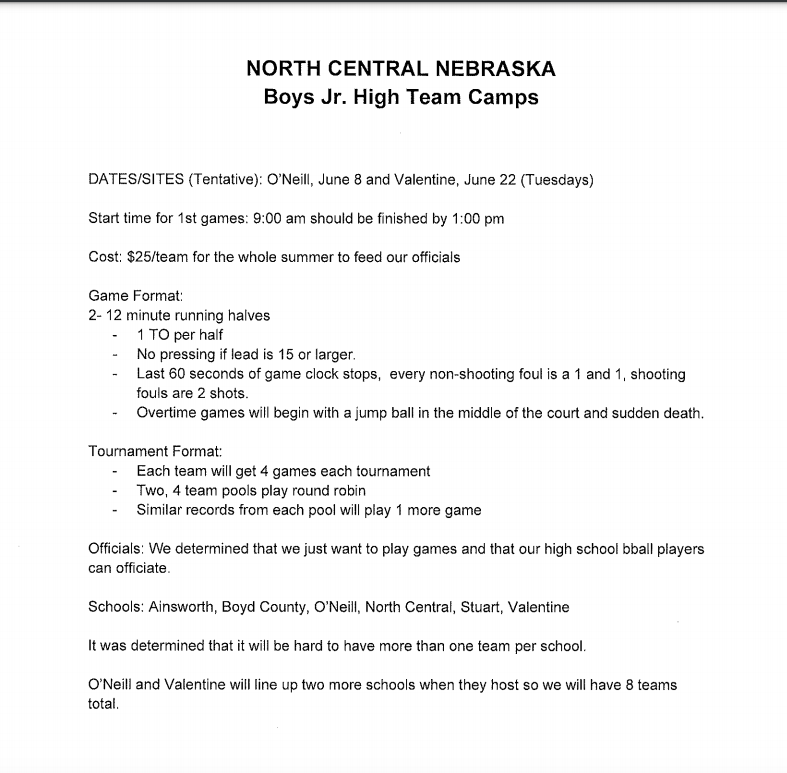 NORTH CENTRAL NEBRASKA
Boys Jr. High Team Camps

DATES/SITES (Tentative): O'Neill, June 8 and Valentine, June 22 (Tuesdays)

Start time for 1st games: 9:00 am should be finished by 1:00 pm

Cost: $25/team for the whole summer to feed our officials

Game Format:
2- 12 minute running halves
- 1 TO per half
- No pressing if lead is 15 or larger.
- Last 60 seconds of game clock stops, every non-shooting foul is a 1 and 1, shooting fouls are 2 shots.
- Overtime games will begin with a jump ball in the middle of the court and sudden death.

Tournament Format:
- Each team will get 4 games each tournament
- Two, 4 team pools play round robin
- Similar records from each pool will play 1 more game

Officials: We determined that we just want to play games and that our high school bball players can officiate.

Schools: Ainsworth, Boyd County, O'Neill, North Central, Stuart, Valentine

It was determined that it will be hard to have more than one team per school.

O'Neill and Valentine will line up two more schools when they host so we will have 8 teams total.